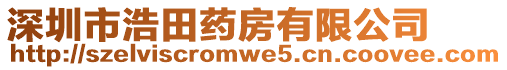 深圳市浩田药房有限公司
http://szelviscromwe5.cn.coovee.com